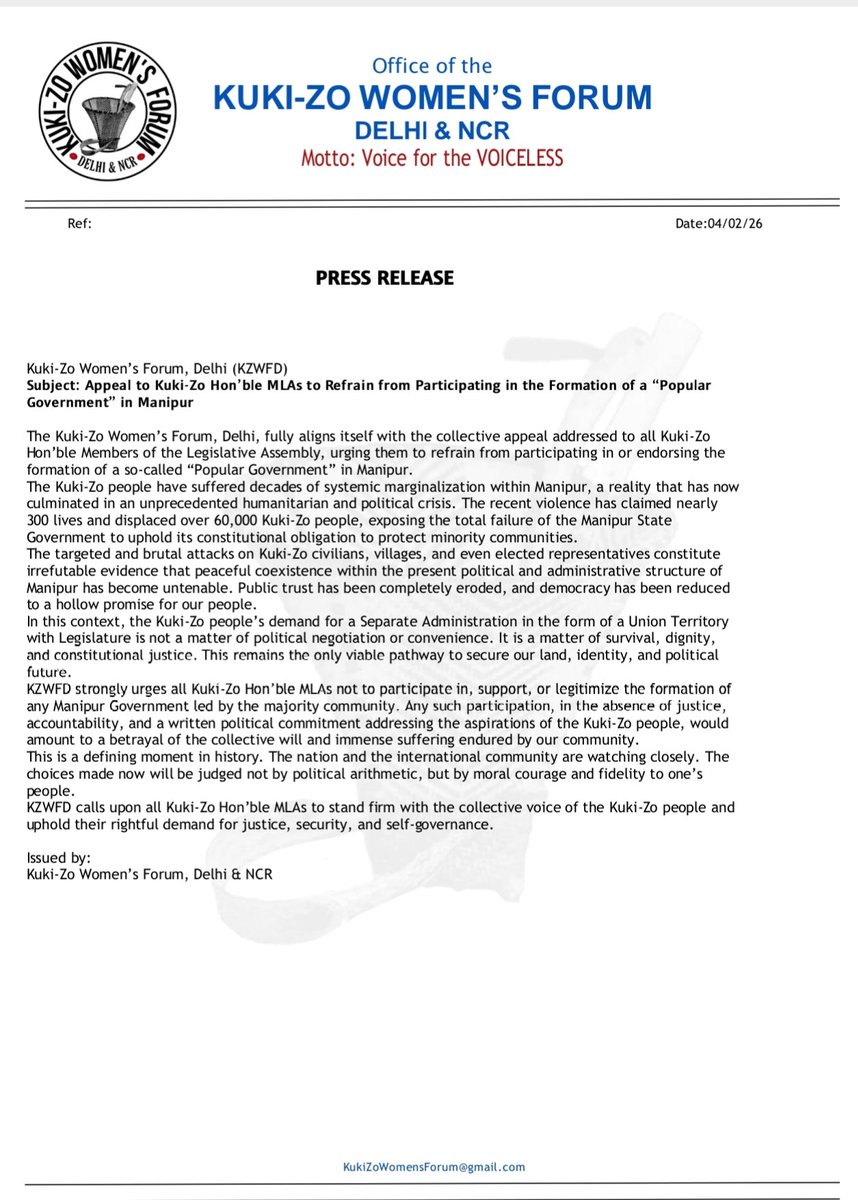 KUKI-ZO WOMEN'S FORUM
DELHI & NCR

Office of the
KUKI-ZO WOMEN'S FORUM
DELHI & NCR
Motto: Voice for the VOICELESS

Ref:

Date:04/02/26

PRESS RELEASE

Kuki-Zo Women's Forum, Delhi (KZWFD)
Subject: Appeal to Kuki-Zo Hon'ble MLAs to Refrain from Participating in the Formation of a "Popular Government" in Manipur

The Kuki-Zo Women's Forum, Delhi, fully aligns itself with the collective appeal addressed to all Kuki-Zo Hon'ble Members of the Legislative Assembly, urging them to refrain from participating in or endorsing the formation of a so-called "Popular Government" in Manipur.
The Kuki-Zo people have suffered decades of systemic marginalization within Manipur, a reality that has now culminated in an unprecedented humanitarian and political crisis. The recent violence has claimed nearly 300 lives and displaced over 60,000 Kuki-Zo people, exposing the total failure of the Manipur State Government to uphold its constitutional obligation to protect minority communities.
The targeted and brutal attacks on Kuki-Zo civilians, villages, and even elected representatives constitute irrefutable evidence that peaceful coexistence within the present political and administrative structure of Manipur has become untenable. Public trust has been completely eroded, and democracy has been reduced to a hollow promise for our people.
In this context, the Kuki-Zo people's demand for a Separate Administration in the form of a Union Territory with Legislature is not a matter of political negotiation or convenience. It is a matter of survival, dignity, and constitutional justice. This remains the only viable pathway to secure our land, identity, and political future.
KZWFD strongly urges all Kuki-Zo Hon'ble MLAs not to participate in, support, or legitimize the formation of any Manipur Government led by the majority community. Any such participation, in the absence of justice, accountability, and a written political commitment addressing the aspirations of the Kuki-Zo people, would amount to a betrayal of the collective will and immense suffering endured by our community.
This is a defining moment in history. The nation and the international community are watching closely. The choices made now will be judged not by political arithmetic, but by moral courage and fidelity to one's people.
KZWFD calls upon all Kuki-Zo Hon'ble MLAs to stand firm with the collective voice of the Kuki-Zo people and uphold their rightful demand for justice, security, and self-governance.

Issued by:
Kuki-Zo Women's Forum, Delhi & NCR

KukiZoWomensForum@gmail.com